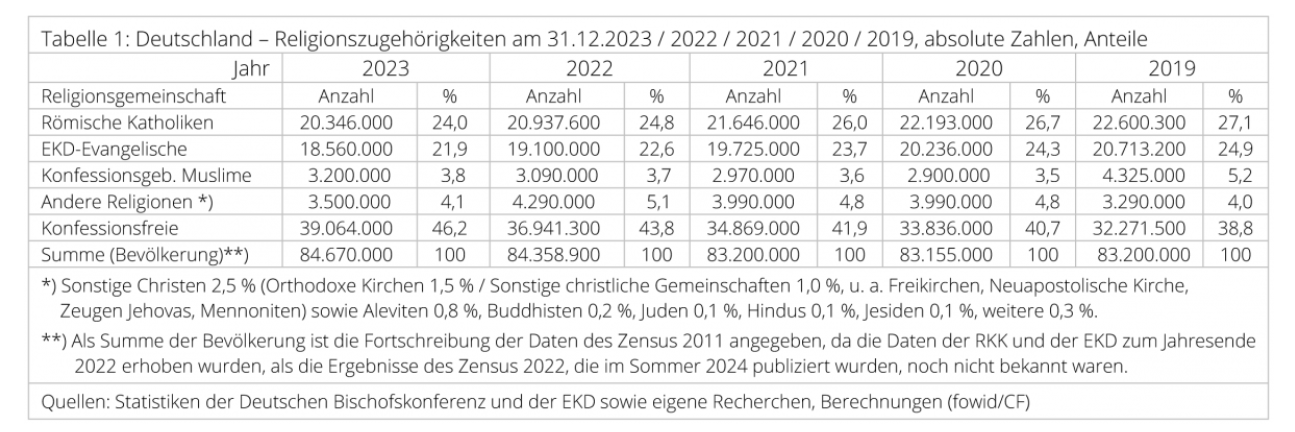 Tabelle 1: Deutschland – Religionszugehörigkeiten am 31.12.2023 / 2022 / 2021 / 2020 / 2019, absolute Zahlen, Anteile

| Jahr | 2023 | | 2022 | | 2021 | | 2020 | | 2019 | |
|---|---|---|---|---|---|---|---|---|---|---|
| Religionsgemeinschaft | Anzahl | % | Anzahl | % | Anzahl | % | Anzahl | % | Anzahl | % |
| Römische Katholiken | 20.346.000 | 24,0 | 20.937.600 | 24,8 | 21.646.000 | 26,0 | 22.193.000 | 26,7 | 22.600.300 | 27,1 |
| EKD-Evangelische | 18.560.000 | 21,9 | 19.100.000 | 22,6 | 19.725.000 | 23,7 | 20.236.000 | 24,3 | 20.713.200 | 24,9 |
| Konfessionsgeb. Muslime | 3.200.000 | 3,8 | 3.090.000 | 3,7 | 2.970.000 | 3,6 | 2.900.000 | 3,5 | 4.325.000 | 5,2 |
| Andere Religionen *) | 3.500.000 | 4,1 | 4.290.000 | 5,1 | 3.990.000 | 4,8 | 3.990.000 | 4,8 | 3.290.000 | 4,0 |
| Konfessionsfreie | 39.064.000 | 46,2 | 36.941.300 | 43,8 | 34.869.000 | 41,9 | 33.836.000 | 40,7 | 32.271.500 | 38,8 |
| Summe (Bevölkerung)**) | 84.670.000 | 100 | 84.358.900 | 100 | 83.200.000 | 100 | 83.155.000 | 100 | 83.200.000 | 100 |

*) Sonstige Christen 2,5 % (Orthodoxe Kirchen 1,5 % / Sonstige christliche Gemeinschaften 1,0 %, u. a. Freikirchen, Neuapostolische Kirche, Zeugen Jehovas, Mennoniten) sowie Aleviten 0,8 %, Buddhisten 0,2 %, Juden 0,1 %, Hindus 0,1 %, Jesiden 0,1 %, weitere 0,3 %.

**) Als Summe der Bevölkerung ist die Fortschreibung der Daten des Zensus 2011 angegeben, da die Daten der RKK und der EKD zum Jahresende 2022 erhoben wurden, als die Ergebnisse des Zensus 2022, die im Sommer 2024 publiziert wurden, noch nicht bekannt waren.

Quellen: Statistiken der Deutschen Bischofskonferenz und der EKD sowie eigene Recherchen, Berechnungen (fowid/CF)